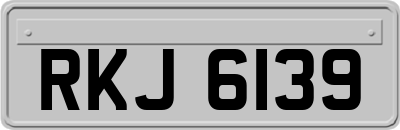 RKJ 6139